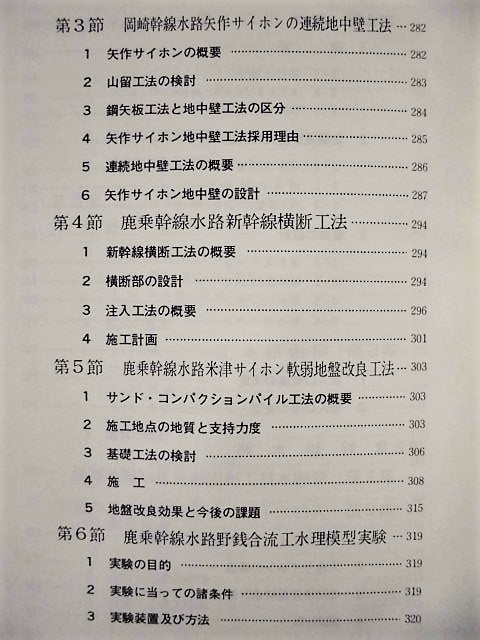 第３節　岡崎幹線水路矢作サイホンの連続地中壁工法 … 282

1　矢作サイホンの概要 …… 282

2　山留工法の検討 …… 283

3　鋼矢板工法と地中壁工法の区分 …… 284

4　矢作サイホン地中壁工法採用理由 …… 285

5　連続地中壁工法の概要 …… 286

6　矢作サイホン地中壁の設計 …… 287

第４節　鹿乗幹線水路新幹線横断工法 …… 294

1　新幹線横断工法の概要 …… 294

2　横断部の設計 …… 294

3　注入工法の概要 …… 296

4　施工計画 …… 301

第５節　鹿乗幹線水路米津サイホン軟弱地盤改良工法 … 303

1　サンド・コンパクションパイル工法の概要 …… 303

2　施工地点の地質と支持力度 …… 303

3　基礎工法の検討 …… 306

4　施　工 …… 308

5　地盤改良効果と今後の課題 …… 315

第６節　鹿乗幹線水路野銭合流工水理模型実験 … 319

1　実験の目的 …… 319

2　実験に当っての諸条件 …… 319

3　実験装置及び方法 …… 320